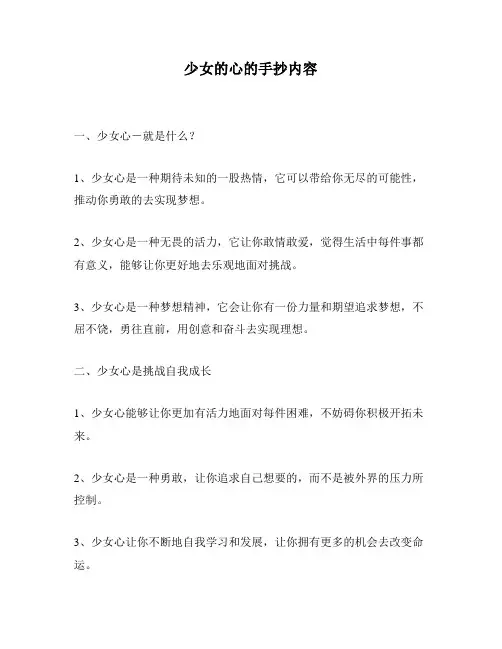 少女的心的手抄内容

一、少女心－就是什么？

1、少女心是一种期待未知的一股热情，它可以带给你无尽的可能性，推动你勇敢的去实现梦想。

2、少女心是一种无畏的活力，它让你敢情敢爱，觉得生活中每件事都有意义，能够让你更好地去乐观地面对挑战。

3、少女心是一种梦想精神，它会让你有一份力量和期望追求梦想，不屈不饶，勇往直前，用创意和奋斗去实现理想。

二、少女心是挑战自我成长

1、少女心能够让你更加有活力地面对每件困难，不妨碍你积极开拓未来。

2、少女心是一种勇敢，让你追求自己想要的，而不是被外界的压力所控制。

3、少女心让你不断地自我学习和发展，让你拥有更多的机会去改变命运。